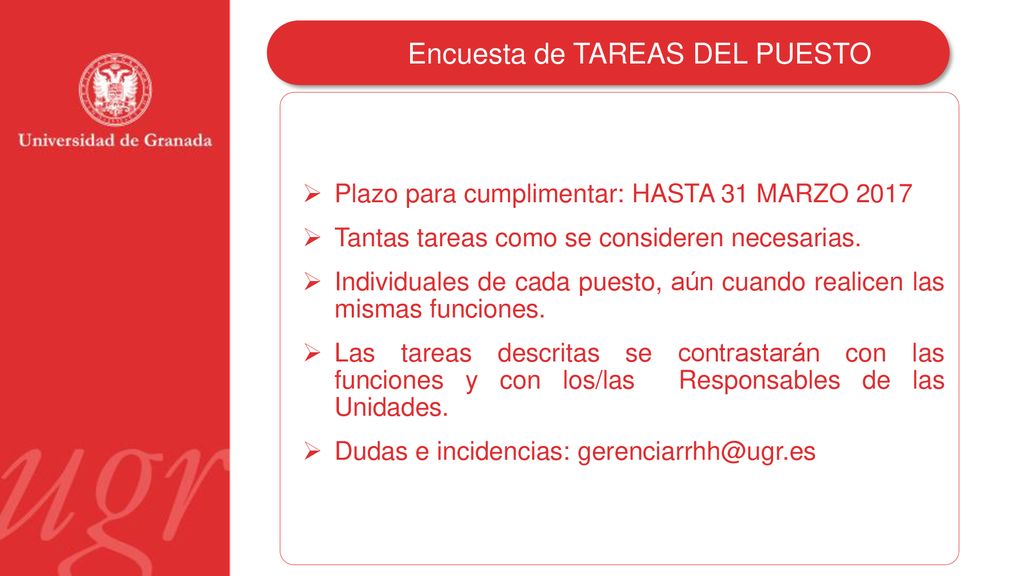 Universidad de Granada

ugr

Encuesta de TAREAS DEL PUESTO

➢ Plazo para cumplimentar: HASTA 31 MARZO 2017

➢ Tantas tareas como se consideren necesarias.

➢ Individuales de cada puesto, aún cuando realicen las mismas funciones.

➢ Las tareas descritas se contrastarán con las funciones y con los/las Responsables de las Unidades.

➢ Dudas e incidencias: gerenciarrhh@ugr.es